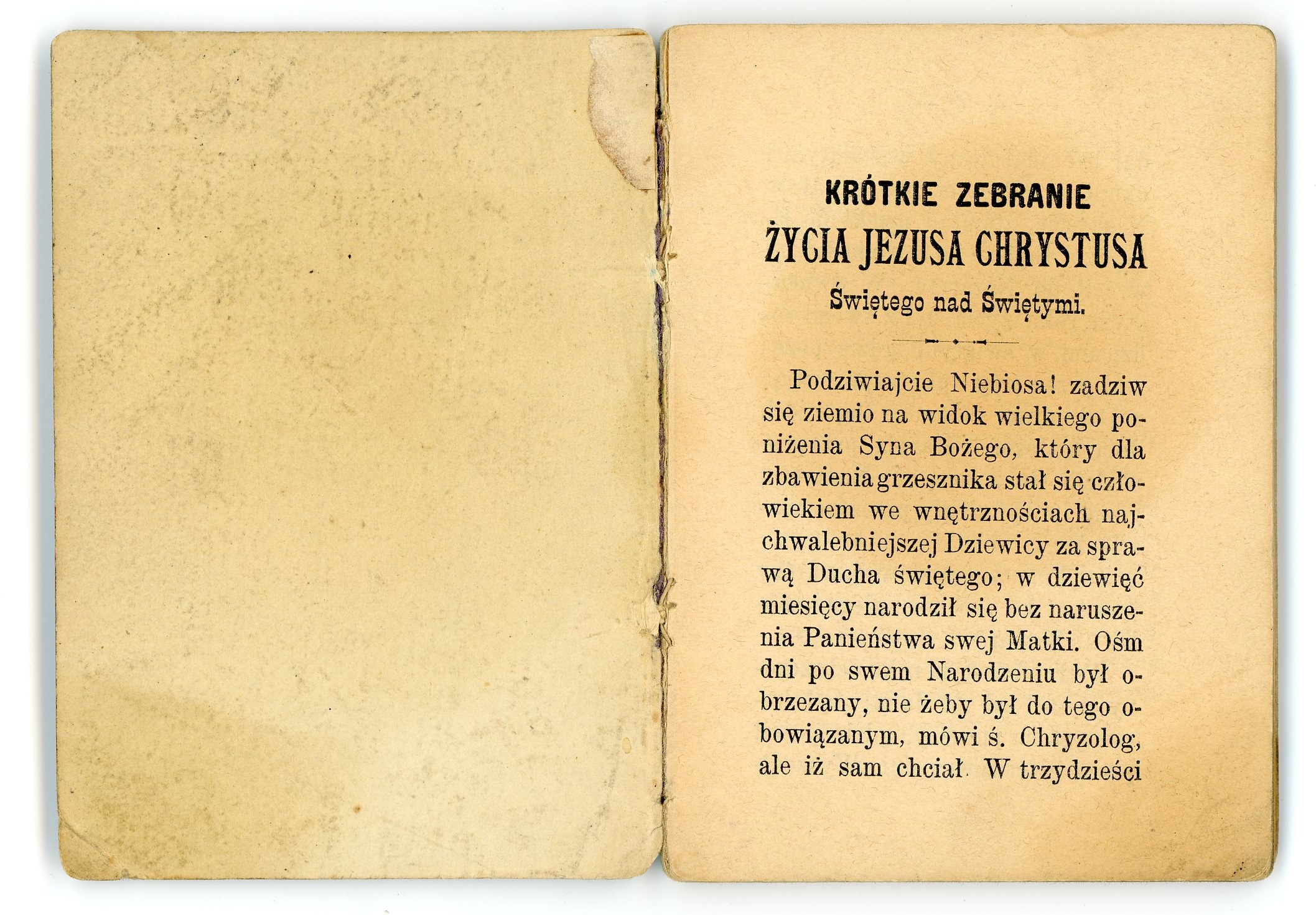 KRÓTKIE ZEBRANIE
ŻYCIA JEZUSA CHRYSTUSA
Świętego nad Świętymi.

Podziwiajcie Niebiosa! zadziw się ziemio na widok wielkiego poniżenia Syna Bożego, który dla zbawienia grzesznika stał się człowiekiem we wnętrznościach najchwalebniejszej Dziewicy za sprawą Ducha świętego; w dziewięć miesięcy narodził się bez naruszenia Panieństwa swej Matki. Ośm dni po swem Narodzeniu był obrzezany, nie żeby był do tego obowiązanym, mówi ś. Chryzolog, ale iż sam chciał. W trzydzieści